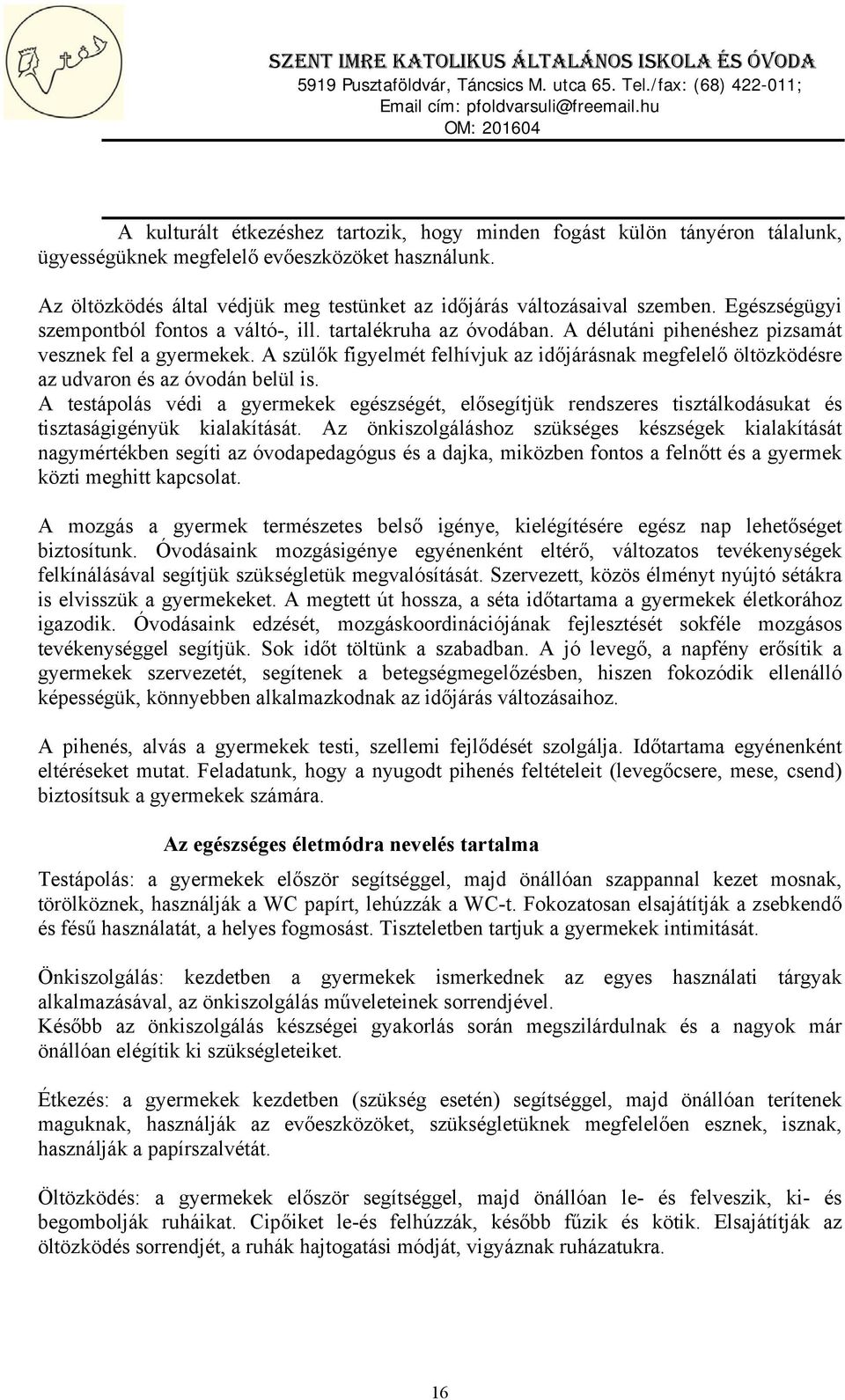 SZENT IMRE KATOLIKUS ÁLTALÁNOS ISKOLA ÉS ÓVODA
5919 Pusztaföldvár, Táncsics M. utca 65. Tel./fax: (68) 422-011;
Email cím: pfoldvarsuli@freemail.hu
OM: 201604

A kulturált étkezéshez tartozik, hogy minden fogást külön tányéron tálalunk, ügyességüknek megfelelő evőeszközöket használunk.

Az öltözködés által védjük meg testünket az időjárás változásaival szemben. Egészségügyi szempontból fontos a váltó-, ill. tartalékruha az óvodában. A délutáni pihenéshez pizsamát vesznek fel a gyermekek. A szülők figyelmét felhívjuk az időjárásnak megfelelő öltözködésre az udvaron és az óvodán belül is.
A testápolás védi a gyermekek egészségét, elősegítjük rendszeres tisztálkodásukat és tisztaságigényük kialakítását. Az önkiszolgáláshoz szükséges készségek kialakítását nagymértékben segíti az óvodapedagógus és a dajka, miközben fontos a felnőtt és a gyermek közti meghitt kapcsolat.

A mozgás a gyermek természetes belső igénye, kielégítésére egész nap lehetőséget biztosítunk. Óvodásaink mozgásigénye egyénenként eltérő, változatos tevékenységek felkínálásával segítjük szükségletük megvalósítását. Szervezett, közös élményt nyújtó sétákra is elvisszük a gyermekeket. A megtett út hossza, a séta időtartama a gyermekek életkorához igazodik. Óvodásaink edzését, mozgáskoordinációjának fejlesztését sokféle mozgásos tevékenységgel segítjük. Sok időt töltünk a szabadban. A jó levegő, a napfény erősítik a gyermekek szervezetét, segítenek a betegségmegelőzésben, hiszen fokozódik ellenálló képességük, könnyebben alkalmazkodnak az időjárás változásaihoz.

A pihenés, alvás a gyermekek testi, szellemi fejlődését szolgálja. Időtartama egyénenként eltéréseket mutat. Feladatunk, hogy a nyugodt pihenés feltételeit (levegőcsere, mese, csend) biztosítsuk a gyermekek számára.

Az egészséges életmódra nevelés tartalma

Testápolás: a gyermekek először segítséggel, majd önállóan szappannal kezet mosnak, törölköznek, használják a WC papírt, lehúzzák a WC-t. Fokozatosan elsajátítják a zsebkendő és fésű használatát, a helyes fogmosást. Tiszteletben tartjuk a gyermekek intimitását.

Önkiszolgálás: kezdetben a gyermekek ismerkednek az egyes használati tárgyak alkalmazásával, az önkiszolgálás műveleteinek sorrendjével.
Később az önkiszolgálás készségei gyakorlás során megszilárdulnak és a nagyok már önállóan elégítik ki szükségleteiket.

Étkezés: a gyermekek kezdetben (szükség esetén) segítséggel, majd önállóan terítenek maguknak, használják az evőeszközöket, szükségletüknek megfelelően esznek, isznak, használják a papírszalvétát.

Öltözködés: a gyermekek először segítséggel, majd önállóan le- és felveszik, ki- és begombolják ruháikat. Cipőiket le-és felhúzzák, később fűzik és kötik. Elsajátítják az öltözködés sorrendjét, a ruhák hajtogatási módját, vigyáznak ruházatukra.

16